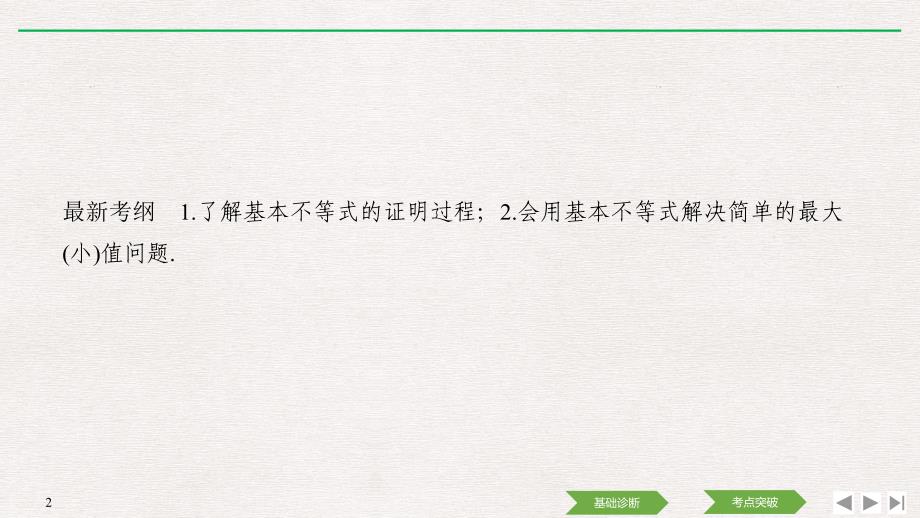 最新考纲　1.了解基本不等式的证明过程；2.会用基本不等式解决简单的最大(小)值问题.

2

基础诊断

考点突破